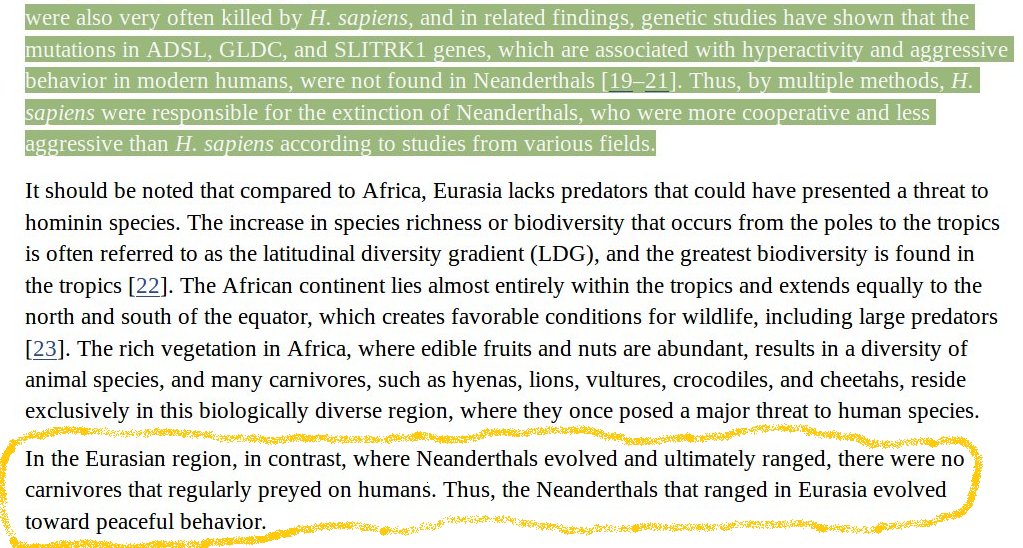 were also very often killed by H. sapiens, and in related findings, genetic studies have shown that the mutations in ADSL, GLDC, and SLITRK1 genes, which are associated with hyperactivity and aggressive behavior in modern humans, were not found in Neanderthals [19–21]. Thus, by multiple methods, H. sapiens were responsible for the extinction of Neanderthals, who were more cooperative and less aggressive than H. sapiens according to studies from various fields.

It should be noted that compared to Africa, Eurasia lacks predators that could have presented a threat to hominin species. The increase in species richness or biodiversity that occurs from the poles to the tropics is often referred to as the latitudinal diversity gradient (LDG), and the greatest biodiversity is found in the tropics [22]. The African continent lies almost entirely within the tropics and extends equally to the north and south of the equator, which creates favorable conditions for wildlife, including large predators [23]. The rich vegetation in Africa, where edible fruits and nuts are abundant, results in a diversity of animal species, and many carnivores, such as hyenas, lions, vultures, crocodiles, and cheetahs, reside exclusively in this biologically diverse region, where they once posed a major threat to human species.

In the Eurasian region, in contrast, where Neanderthals evolved and ultimately ranged, there were no carnivores that regularly preyed on humans. Thus, the Neanderthals that ranged in Eurasia evolved toward peaceful behavior.